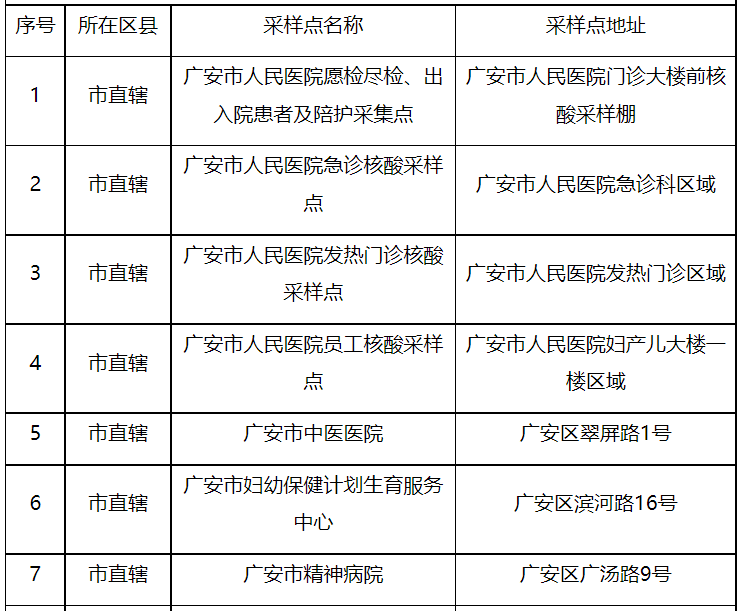 | 序号 | 所在区县 | 采样点名称 | 采样点地址 |
|---|---|---|---|
| 1 | 市直辖 | 广安市人民医院愿检尽检、出入院患者及陪护采集点 | 广安市人民医院门诊大楼前核酸采样棚 |
| 2 | 市直辖 | 广安市人民医院急诊核酸采样点 | 广安市人民医院急诊科区域 |
| 3 | 市直辖 | 广安市人民医院发热门诊核酸采样点 | 广安市人民医院发热门诊区域 |
| 4 | 市直辖 | 广安市人民医院员工核酸采样点 | 广安市人民医院妇产儿大楼一楼区域 |
| 5 | 市直辖 | 广安市中医医院 | 广安区翠屏路1号 |
| 6 | 市直辖 | 广安市妇幼保健计划生育服务中心 | 广安区滨河路16号 |
| 7 | 市直辖 | 广安市精神病院 | 广安区广汤路9号 |